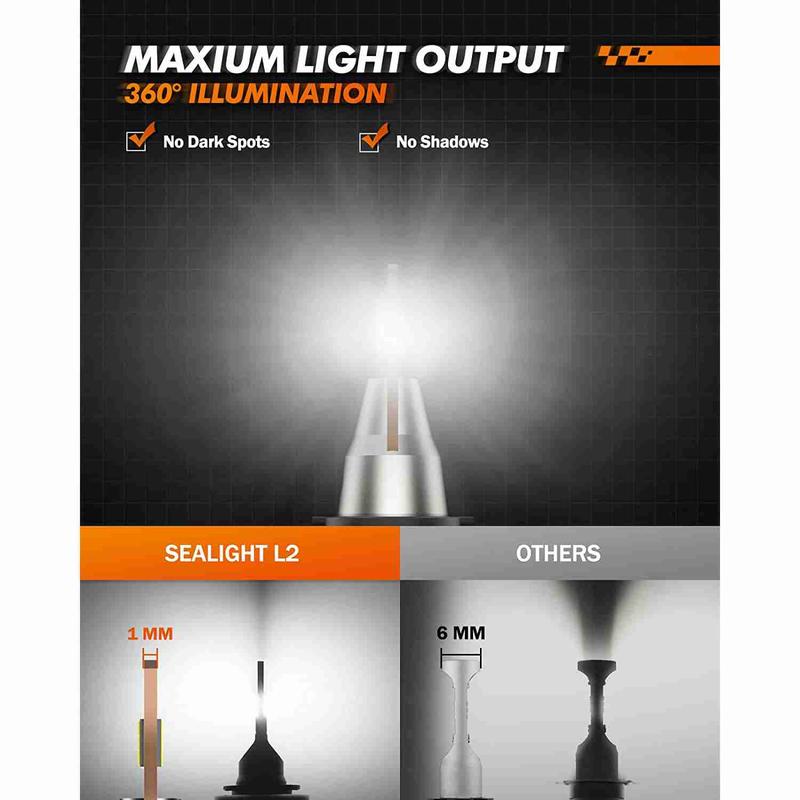 MAXIUM LIGHT OUTPUT
360° ILLUMINATION

☑ No Dark Spots ☑ No Shadows

SEALIGHT L2

1 MM

OTHERS

6 MM